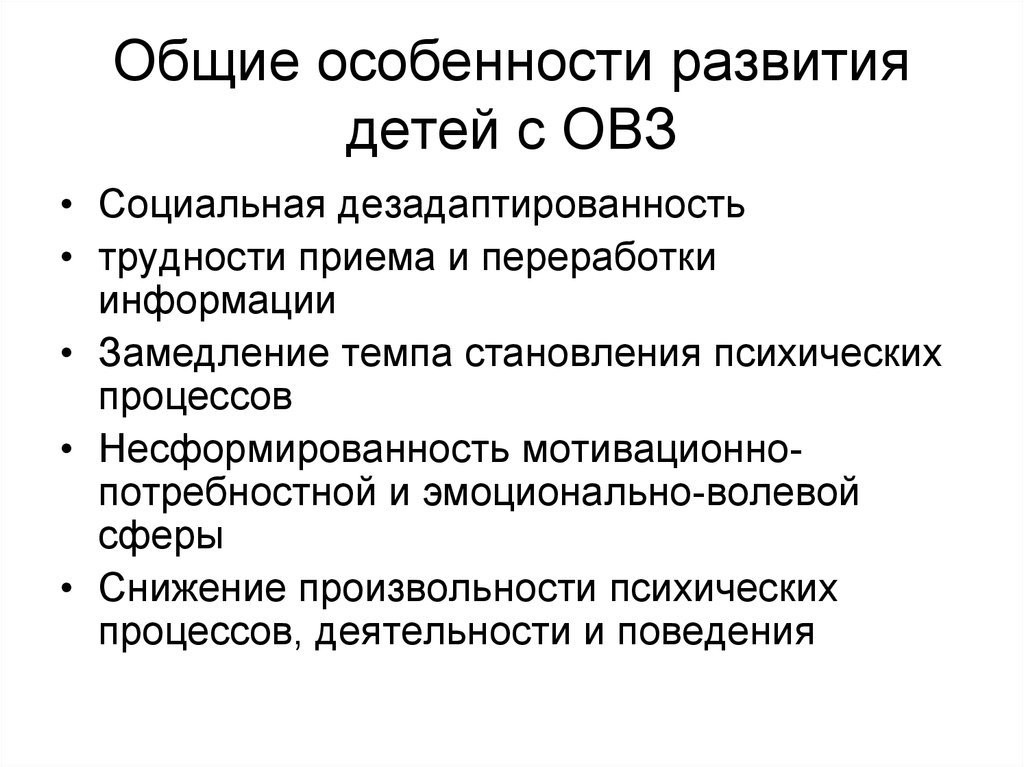 Общие особенности развития детей с ОВЗ

• Социальная дезадаптированность
• трудности приема и переработки информации
• Замедление темпа становления психических процессов
• Несформированность мотивационно-потребностной и эмоционально-волевой сферы
• Снижение произвольности психических процессов, деятельности и поведения